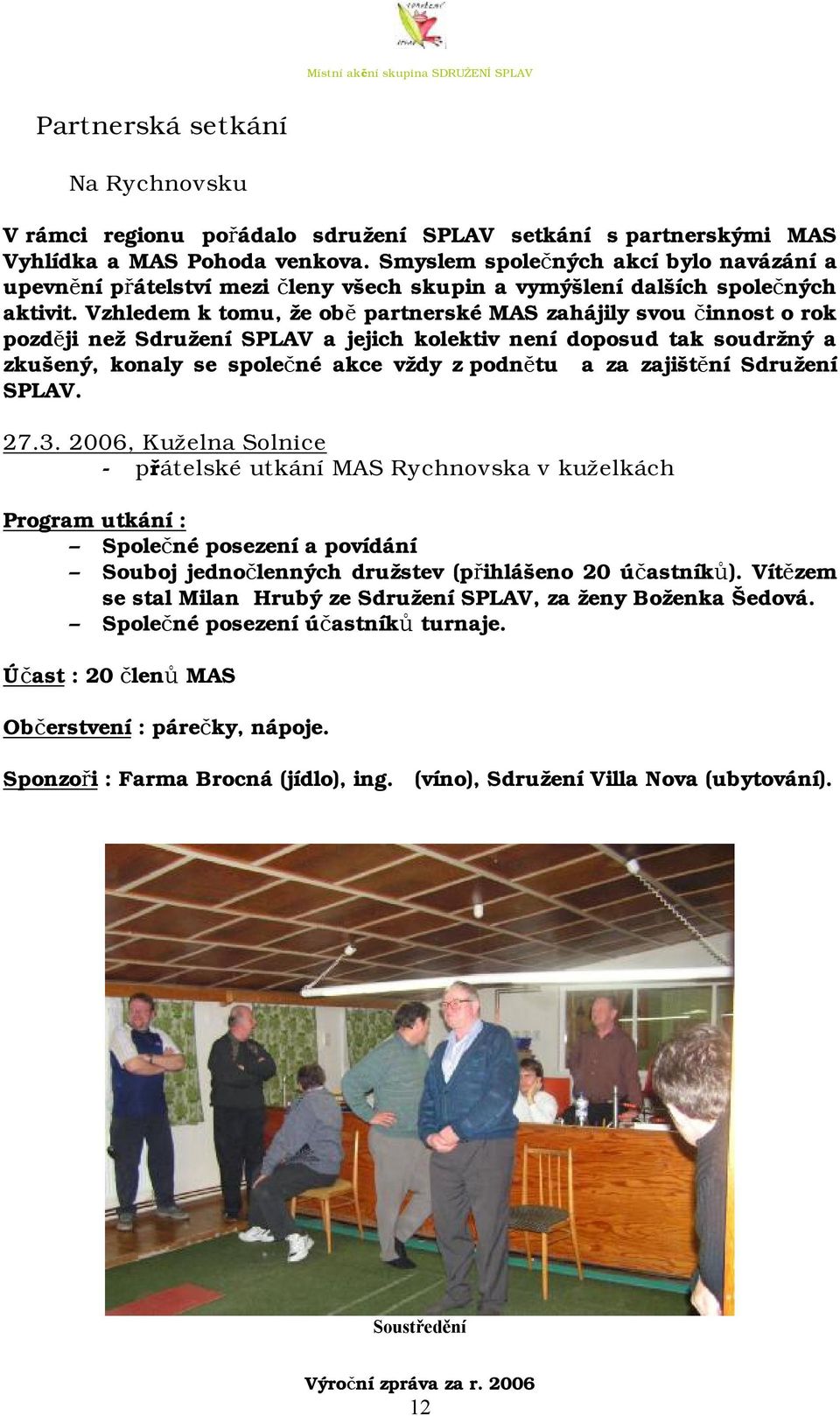 Místní akční skupina SDRUŽENÍ SPLAV

Partnerská setkání

Na Rychnovsku

V rámci regionu pořádalo sdružení SPLAV setkání s partnerskými MAS Vyhlídka a MAS Pohoda venkova. Smyslem společných akcí bylo navázání a upevnění přátelství mezi členy všech skupin a vymýšlení dalších společných aktivit. Vzhledem k tomu, že obě partnerské MAS zahájily svou činnost o rok později než Sdružení SPLAV a jejich kolektiv není doposud tak soudržný a zkušený, konaly se společné akce vždy z podnětu a za zajištění Sdružení SPLAV.

27.3. 2006, Kuželna Solnice
- přátelské utkání MAS Rychnovska v kuželkách

Program utkání :
– Společné posezení a povídání
– Souboj jednočlenných družstev (přihlášeno 20 účastníků). Vítězem se stal Milan Hrubý ze Sdružení SPLAV, za ženy Boženka Šedová.
– Společné posezení účastníků turnaje.

Účast : 20 členů MAS

Občerstvení : párečky, nápoje.

Sponzoři : Farma Brocná (jídlo), ing. (víno), Sdružení Villa Nova (ubytování).

Soustředění

Výroční zpráva za r. 2006
12